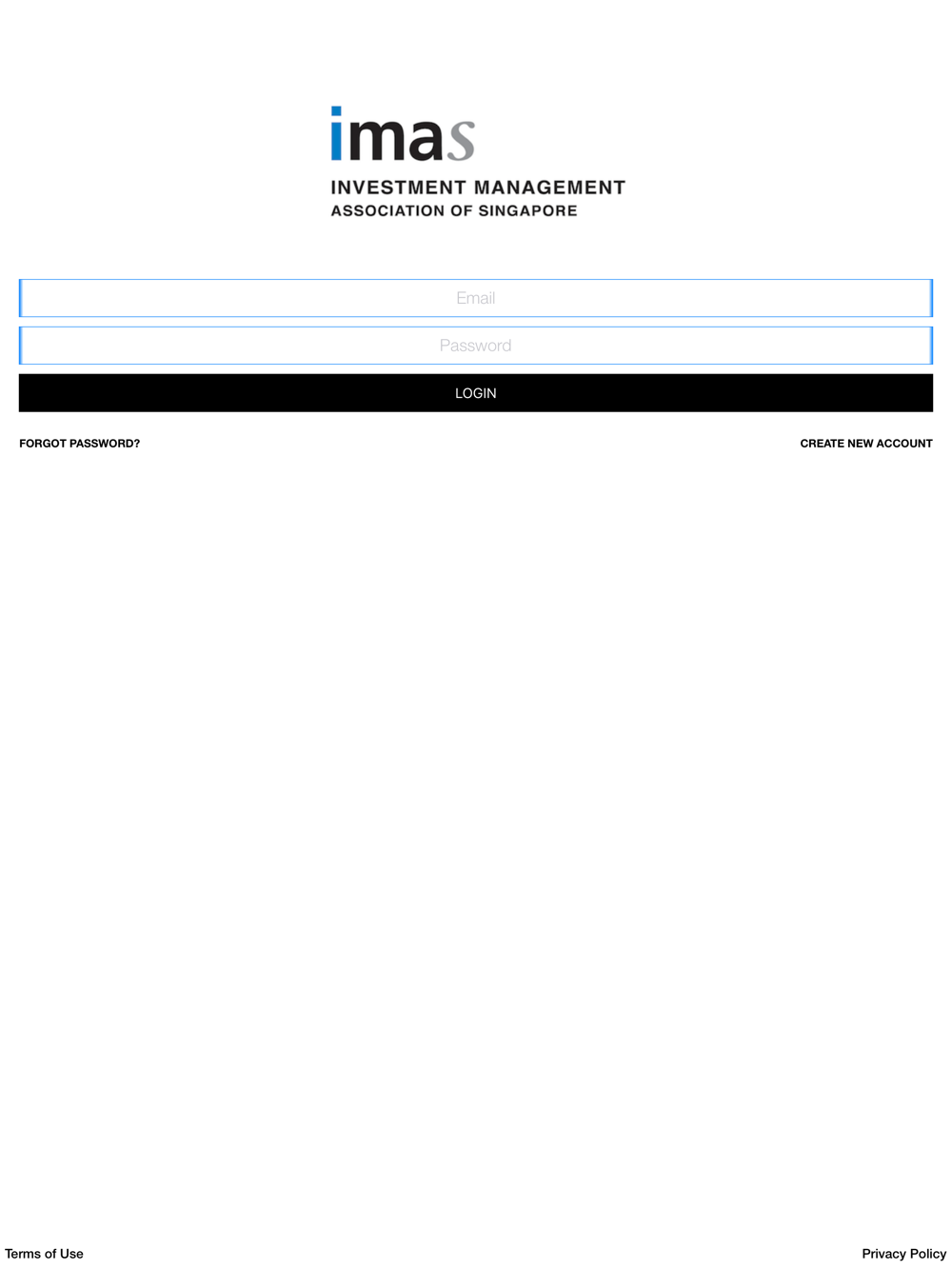 imas
INVESTMENT MANAGEMENT
ASSOCIATION OF SINGAPORE

Email

Password

LOGIN

FORGOT PASSWORD?

CREATE NEW ACCOUNT

Terms of Use

Privacy Policy